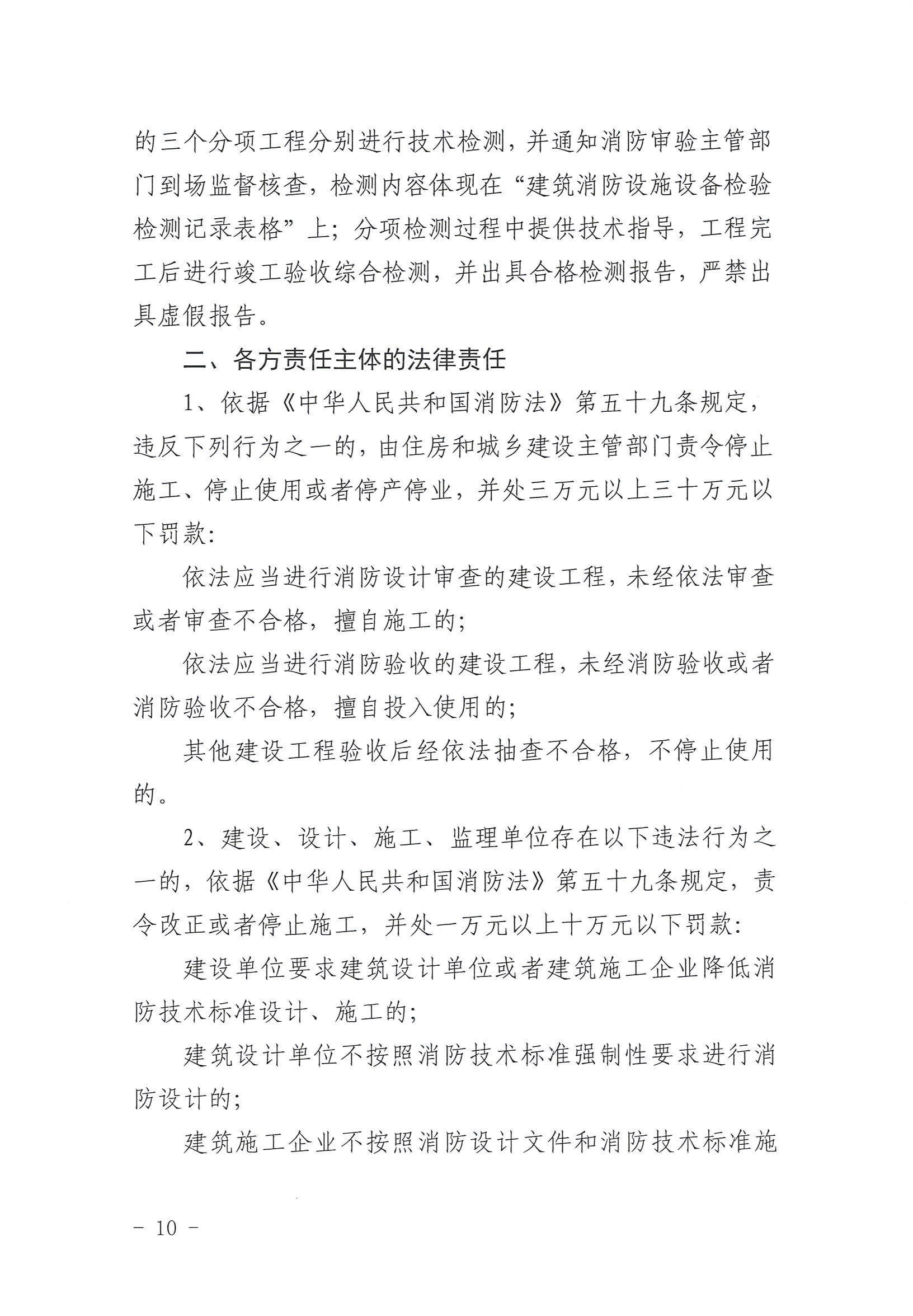 的三个分项工程分别进行技术检测，并通知消防审验主管部门到场监督核查，检测内容体现在“建筑消防设施设备检验检测记录表格”上；分项检测过程中提供技术指导，工程完工后进行竣工验收综合检测，并出具合格检测报告，严禁出具虚假报告。

二、各方责任主体的法律责任

1、依据《中华人民共和国消防法》第五十九条规定，违反下列行为之一的，由住房和城乡建设主管部门责令停止施工、停止使用或者停产停业，并处三万元以上三十万元以下罚款：

依法应当进行消防设计审查的建设工程，未经依法审查或者审查不合格，擅自施工的；

依法应当进行消防验收的建设工程，未经消防验收或者消防验收不合格，擅自投入使用的；

其他建设工程验收后经依法抽查不合格，不停止使用的。

2、建设、设计、施工、监理单位存在以下违法行为之一的，依据《中华人民共和国消防法》第五十九条规定，责令改正或者停止施工，并处一万元以上十万元以下罚款：

建设单位要求建筑设计单位或者建筑施工企业降低消防技术标准设计、施工的；

建筑设计单位不按照消防技术标准强制性要求进行消防设计的；

建筑施工企业不按照消防设计文件和消防技术标准施

－ 10 －